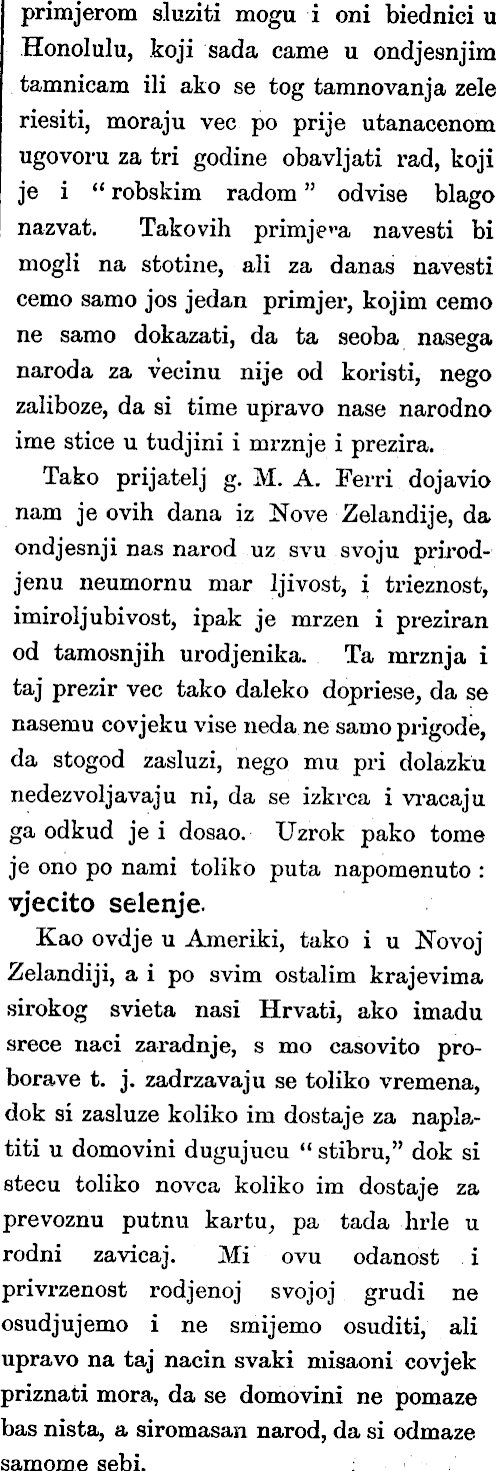 primjerom sluziti mogu i oni biednici u Honolulu, koji sada came u ondjesnjim tamnicam ili ako se tog tamnovanja zele riesiti, moraju vec po prije utanacenom ugovoru za tri godine obavljati rad, koji je i "robskim radom" odvise blago nazvat. Takovih primjera navesti bi mogli na stotine, ali za danas navesti cemo samo jos jedan primjer, kojim cemo ne samo dokazati, da ta seoba nasega naroda za vecinu nije od koristi, nego zaliboze, da si time upravo nase narodno ime stice u tudjini i mrznje i prezira.

Tako prijatelj g. M. A. Ferri dojavio nam je ovih dana iz Nove Zelandije, da ondjesnji nas narod uz svu svoju prirodjenu neumornu mar ljivost, i trieznost, imiroljubivost, ipak je mrzen i preziran od tamosnjih urodjenika. Ta mrznja i taj prezir vec tako daleko dopriese, da se nasemu covjeku vise neda ne samo prigode, da stogod zasluzi, nego mu pri dolazku nedezvoljavaju ni, da se izkrca i vracaju ga odkud je i dosao. Uzrok pako tome je ono po nami toliko puta napomenuto: vjecito selenje.

Kao ovdje u Ameriki, tako i u Novoj Zelandiji, a i po svim ostalim krajevima sirokog svieta nasi Hrvati, ako imadu srece naci zaradnje, s mo casovito proborave t. j. zadrzavaju se toliko vremena, dok si zasluze koliko im dostaje za naplatiti u domovini dugujucu "stibru," dok si stecu toliko novca koliko im dostaje za prevoznu putnu kartu, pa tada hrle u rodni zavicaj. Mi ovu odanost i privrzenost rodjenoj svojoj grudi ne osudjujemo i ne smijemo osuditi, ali upravo na taj nacin svaki misaoni covjek priznati mora, da se domovini ne pomaze bas nista, a siromasan narod, da si odmaze samome sebi.